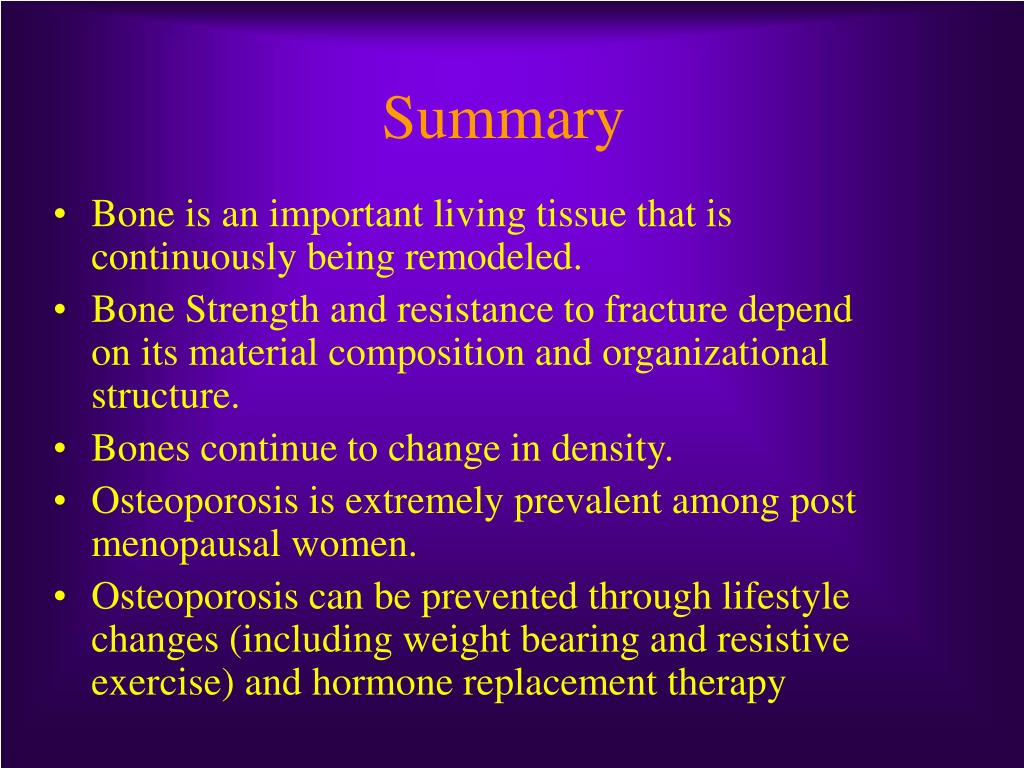 Summary

• Bone is an important living tissue that is continuously being remodeled.
• Bone Strength and resistance to fracture depend on its material composition and organizational structure.
• Bones continue to change in density.
• Osteoporosis is extremely prevalent among post menopausal women.
• Osteoporosis can be prevented through lifestyle changes (including weight bearing and resistive exercise) and hormone replacement therapy